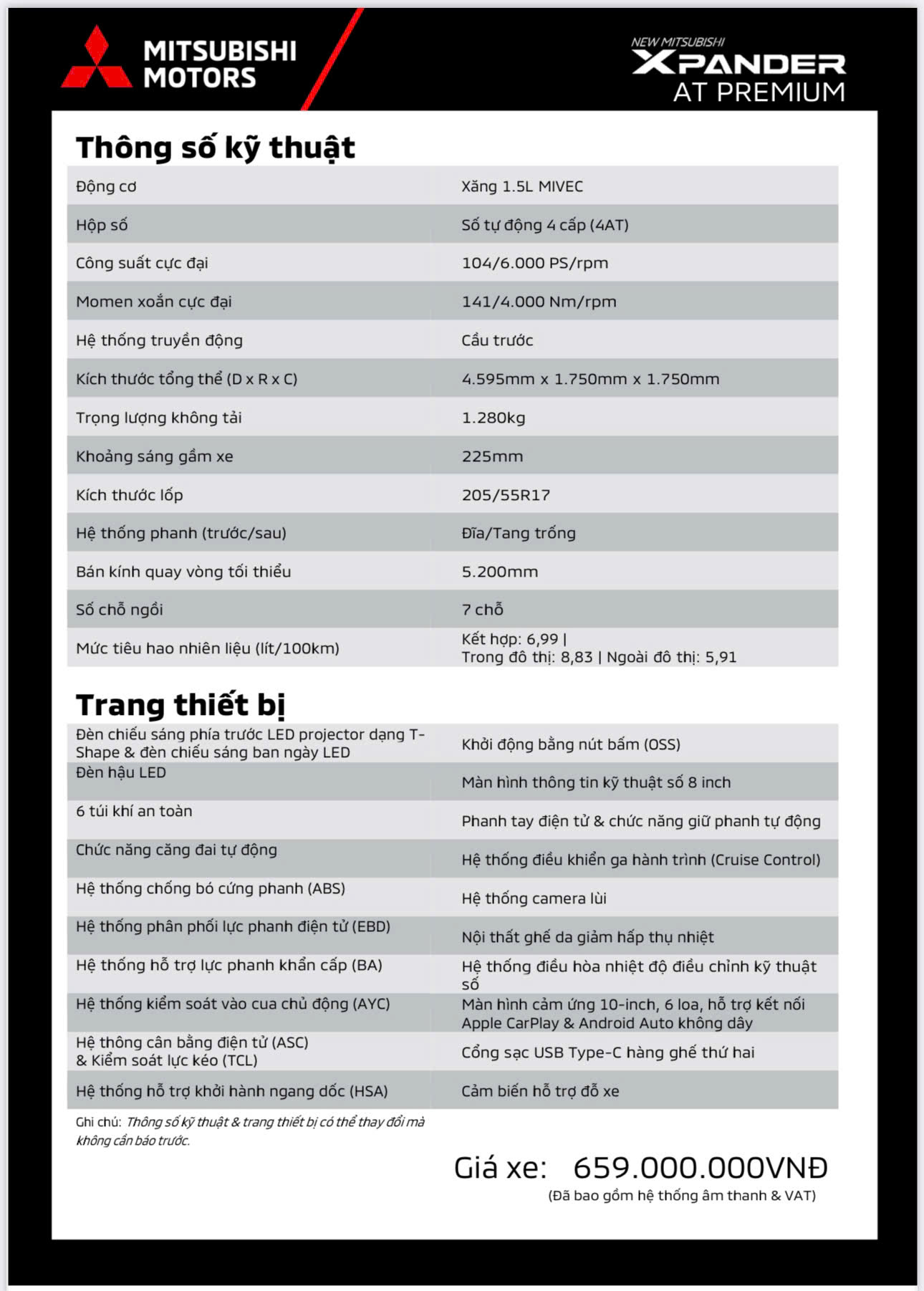 MITSUBISHI MOTORS

NEW MITSUBISHI
XPANDER
AT PREMIUM

Thông số kỹ thuật

| | |
|---|---|
| Động cơ | Xăng 1.5L MIVEC |
| Hộp số | Số tự động 4 cấp (4AT) |
| Công suất cực đại | 104/6.000 PS/rpm |
| Momen xoắn cực đại | 141/4.000 Nm/rpm |
| Hệ thống truyền động | Cầu trước |
| Kích thước tổng thể (D x R x C) | 4.595mm x 1.750mm x 1.750mm |
| Trọng lượng không tải | 1.280kg |
| Khoảng sáng gầm xe | 225mm |
| Kích thước lốp | 205/55R17 |
| Hệ thống phanh (trước/sau) | Đĩa/Tang trống |
| Bán kính quay vòng tối thiểu | 5.200mm |
| Số chỗ ngồi | 7 chỗ |
| Mức tiêu hao nhiên liệu (lít/100km) | Kết hợp: 6,99 \| Trong đô thị: 8,83 \| Ngoài đô thị: 5,91 |

Trang thiết bị

| | |
|---|---|
| Đèn chiếu sáng phía trước LED projector dạng T-Shape & đèn chiếu sáng ban ngày LED | Khởi động bằng nút bấm (OSS) |
| Đèn hậu LED | Màn hình thông tin kỹ thuật số 8 inch |
| 6 túi khí an toàn | Phanh tay điện tử & chức năng giữ phanh tự động |
| Chức năng căng đai tự động | Hệ thống điều khiển ga hành trình (Cruise Control) |
| Hệ thống chống bó cứng phanh (ABS) | Hệ thống camera lùi |
| Hệ thống phân phối lực phanh điện tử (EBD) | Nội thất ghế da giảm hấp thụ nhiệt |
| Hệ thống hỗ trợ lực phanh khẩn cấp (BA) | Hệ thống điều hòa nhiệt độ điều chỉnh kỹ thuật số |
| Hệ thống kiểm soát vào cua chủ động (AYC) | Màn hình cảm ứng 10-inch, 6 loa, hỗ trợ kết nối Apple CarPlay & Android Auto không dây |
| Hệ thông cân bằng điện tử (ASC) & Kiểm soát lực kéo (TCL) | Cổng sạc USB Type-C hàng ghế thứ hai |
| Hệ thống hỗ trợ khởi hành ngang dốc (HSA) | Cảm biến hỗ trợ đỗ xe |

Ghi chú: Thông số kỹ thuật & trang thiết bị có thể thay đổi mà không cần báo trước.

Giá xe: 659.000.000VNĐ
(Đã bao gồm hệ thống âm thanh & VAT)